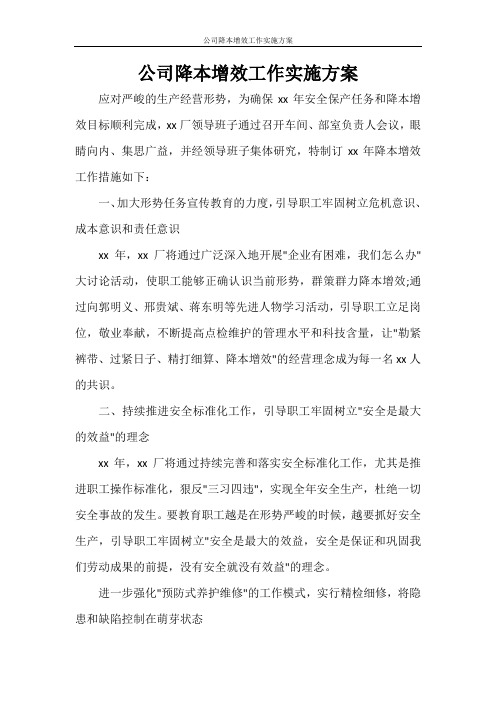 公司降本增效工作实施方案

公司降本增效工作实施方案

应对严峻的生产经营形势，为确保 xx 年安全保产任务和降本增效目标顺利完成，xx 厂领导班子通过召开车间、部室负责人会议，眼睛向内、集思广益，并经领导班子集体研究，特制订 xx 年降本增效工作措施如下：

一、加大形势任务宣传教育的力度，引导职工牢固树立危机意识、成本意识和责任意识

xx 年，xx 厂将通过广泛深入地开展"企业有困难，我们怎么办"大讨论活动，使职工能够正确认识当前形势，群策群力降本增效;通过向郭明义、邢贵斌、蒋东明等先进人物学习活动，引导职工立足岗位，敬业奉献，不断提高点检维护的管理水平和科技含量，让"勒紧裤带、过紧日子、精打细算、降本增效"的经营理念成为每一名 xx 人的共识。

二、持续推进安全标准化工作，引导职工牢固树立"安全是最大的效益"的理念

xx 年，xx 厂将通过持续完善和落实安全标准化工作，尤其是推进职工操作标准化，狠反"三习四违"，实现全年安全生产，杜绝一切安全事故的发生。要教育职工越是在形势严峻的时候，越要抓好安全生产，引导职工牢固树立"安全是最大的效益，安全是保证和巩固我们劳动成果的前提，没有安全就没有效益"的理念。

进一步强化"预防式养护维修"的工作模式，实行精检细修，将隐患和缺陷控制在萌芽状态